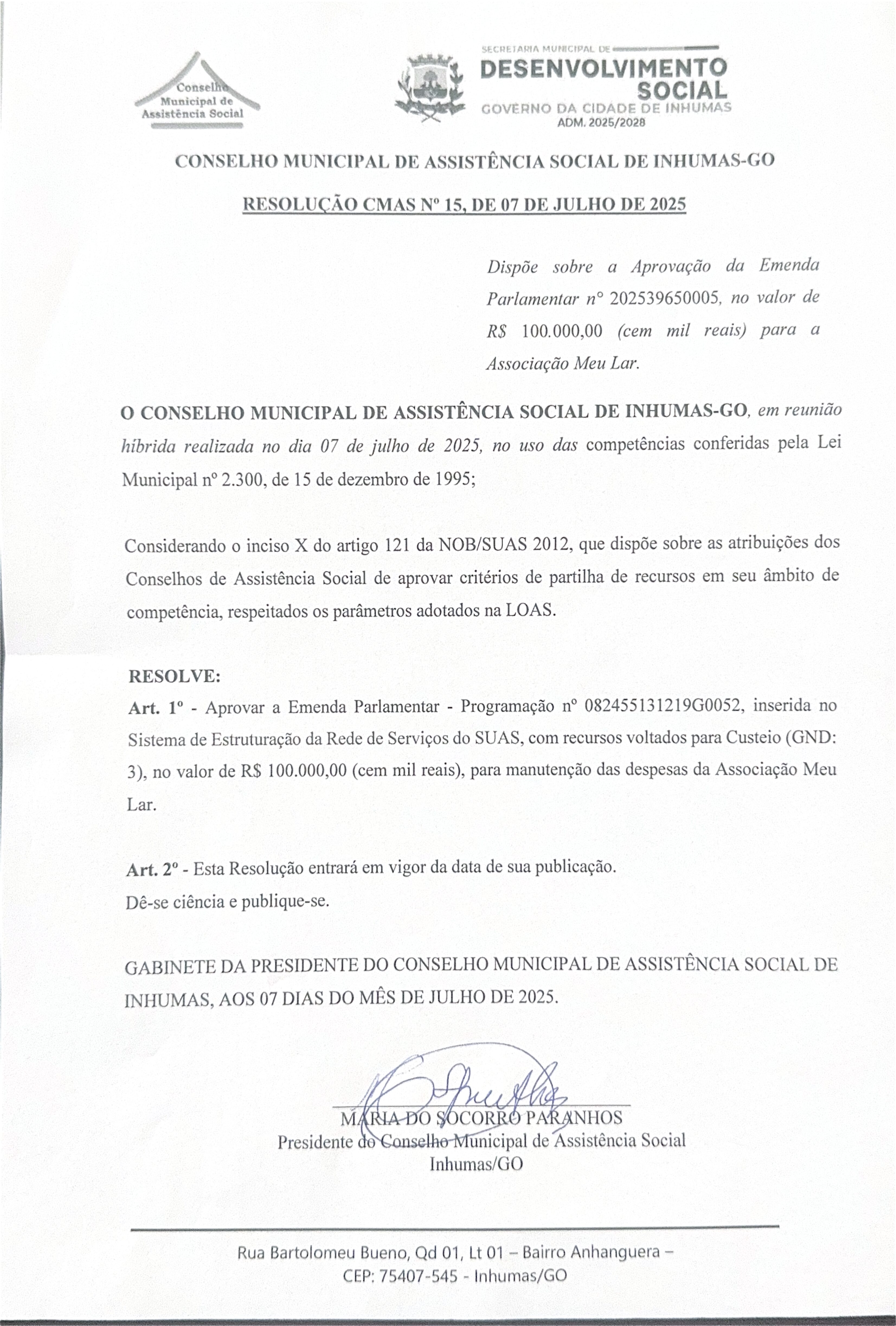 Conselho Municipal de Assistência Social

SECRETARIA MUNICIPAL DE
DESENVOLVIMENTO SOCIAL
GOVERNO DA CIDADE DE INHUMAS
ADM. 2025/2028

CONSELHO MUNICIPAL DE ASSISTÊNCIA SOCIAL DE INHUMAS-GO

RESOLUÇÃO CMAS Nº 15, DE 07 DE JULHO DE 2025

Dispõe sobre a Aprovação da Emenda Parlamentar n° 202539650005, no valor de R$ 100.000,00 (cem mil reais) para a Associação Meu Lar.

O CONSELHO MUNICIPAL DE ASSISTÊNCIA SOCIAL DE INHUMAS-GO, em reunião híbrida realizada no dia 07 de julho de 2025, no uso das competências conferidas pela Lei Municipal nº 2.300, de 15 de dezembro de 1995;

Considerando o inciso X do artigo 121 da NOB/SUAS 2012, que dispõe sobre as atribuições dos Conselhos de Assistência Social de aprovar critérios de partilha de recursos em seu âmbito de competência, respeitados os parâmetros adotados na LOAS.

RESOLVE:
Art. 1º - Aprovar a Emenda Parlamentar - Programação nº 082455131219G0052, inserida no Sistema de Estruturação da Rede de Serviços do SUAS, com recursos voltados para Custeio (GND: 3), no valor de R$ 100.000,00 (cem mil reais), para manutenção das despesas da Associação Meu Lar.

Art. 2º - Esta Resolução entrará em vigor da data de sua publicação.
Dê-se ciência e publique-se.

GABINETE DA PRESIDENTE DO CONSELHO MUNICIPAL DE ASSISTÊNCIA SOCIAL DE INHUMAS, AOS 07 DIAS DO MÊS DE JULHO DE 2025.

MARIA DO SOCORRO PARANHOS
Presidente do Conselho Municipal de Assistência Social
Inhumas/GO

Rua Bartolomeu Bueno, Qd 01, Lt 01 – Bairro Anhanguera –
CEP: 75407-545 - Inhumas/GO